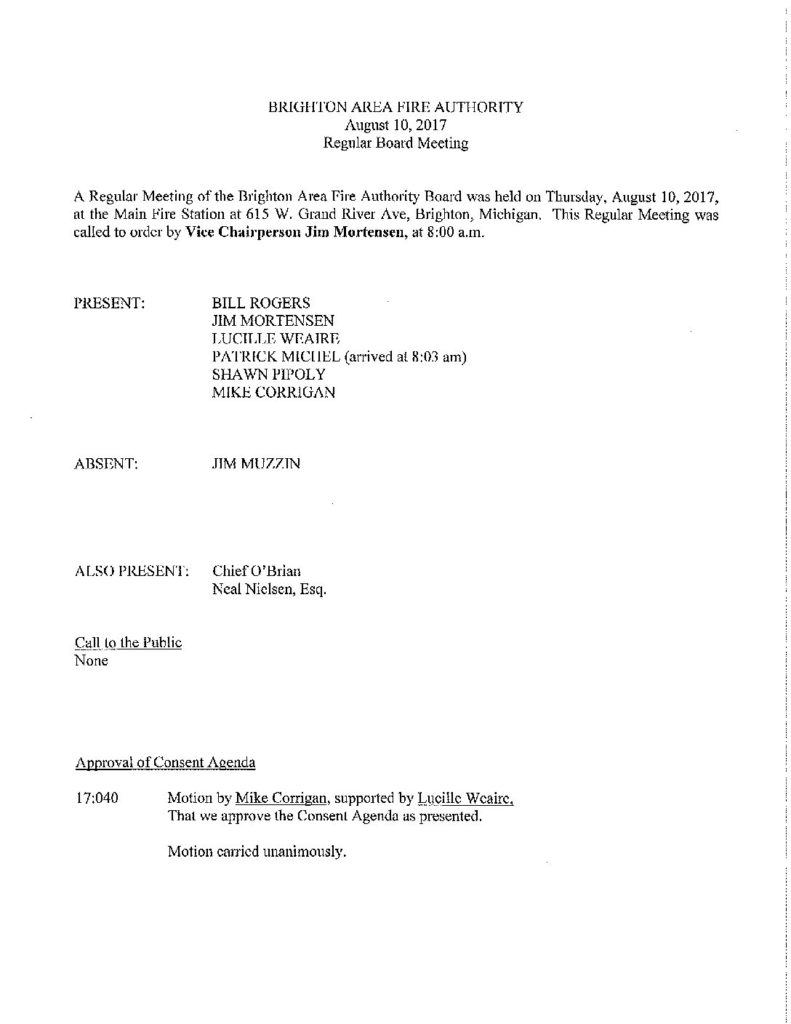 BRIGHTON AREA FIRE AUTHORITY
August 10, 2017
Regular Board Meeting

A Regular Meeting of the Brighton Area Fire Authority Board was held on Thursday, August 10, 2017, at the Main Fire Station at 615 W. Grand River Ave, Brighton, Michigan. This Regular Meeting was called to order by Vice Chairperson Jim Mortensen, at 8:00 a.m.

PRESENT:
BILL ROGERS
JIM MORTENSEN
LUCILLE WEAIRE
PATRICK MICHEL (arrived at 8:03 am)
SHAWN PIPOLY
MIKE CORRIGAN

ABSENT:
JIM MUZZIN

ALSO PRESENT:
Chief O'Brian
Neal Nielsen, Esq.

Call to the Public
None

Approval of Consent Agenda

17:040 Motion by Mike Corrigan, supported by Lucille Weaire, That we approve the Consent Agenda as presented.

Motion carried unanimously.